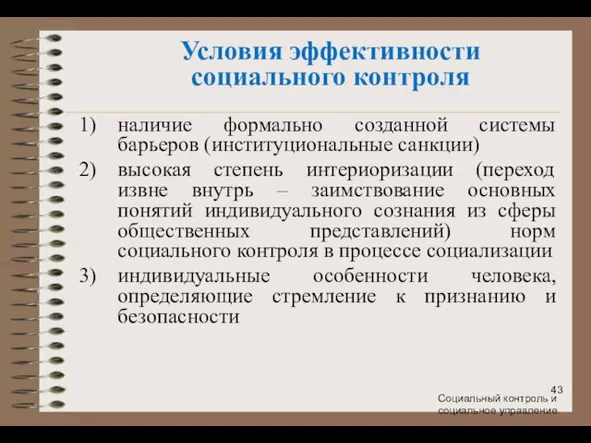 Условия эффективности социального контроля

1) наличие формально созданной системы барьеров (институциональные санкции)
2) высокая степень интериоризации (переход извне внутрь – заимствование основных понятий индивидуального сознания из сферы общественных представлений) норм социального контроля в процессе социализации
3) индивидуальные особенности человека, определяющие стремление к признанию и безопасности

43
Социальный контроль и социальное управление